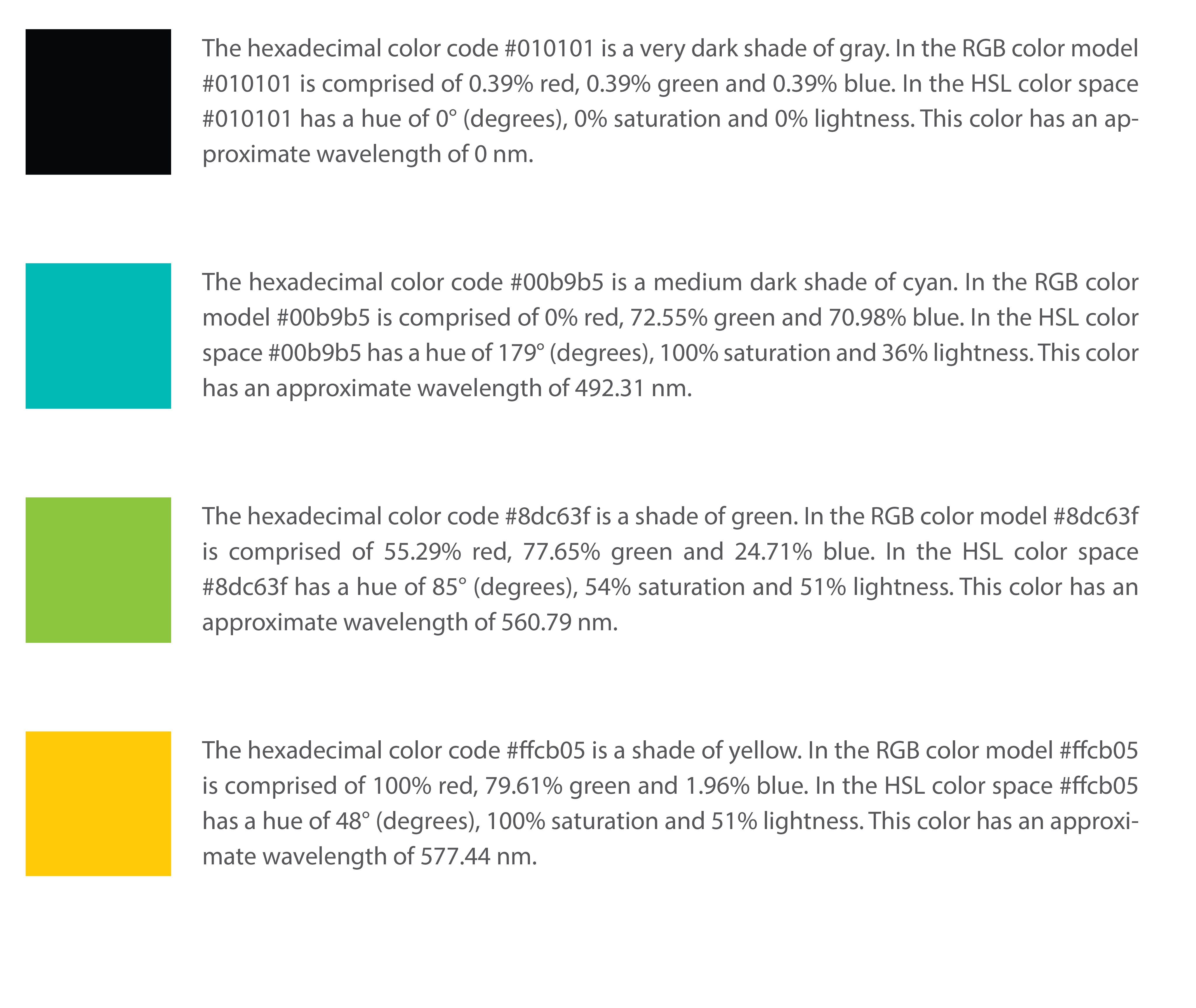 The hexadecimal color code #010101 is a very dark shade of gray. In the RGB color model #010101 is comprised of 0.39% red, 0.39% green and 0.39% blue. In the HSL color space #010101 has a hue of 0° (degrees), 0% saturation and 0% lightness. This color has an approximate wavelength of 0 nm.

The hexadecimal color code #00b9b5 is a medium dark shade of cyan. In the RGB color model #00b9b5 is comprised of 0% red, 72.55% green and 70.98% blue. In the HSL color space #00b9b5 has a hue of 179° (degrees), 100% saturation and 36% lightness. This color has an approximate wavelength of 492.31 nm.

The hexadecimal color code #8dc63f is a shade of green. In the RGB color model #8dc63f is comprised of 55.29% red, 77.65% green and 24.71% blue. In the HSL color space #8dc63f has a hue of 85° (degrees), 54% saturation and 51% lightness. This color has an approximate wavelength of 560.79 nm.

The hexadecimal color code #ffcb05 is a shade of yellow. In the RGB color model #ffcb05 is comprised of 100% red, 79.61% green and 1.96% blue. In the HSL color space #ffcb05 has a hue of 48° (degrees), 100% saturation and 51% lightness. This color has an approximate wavelength of 577.44 nm.